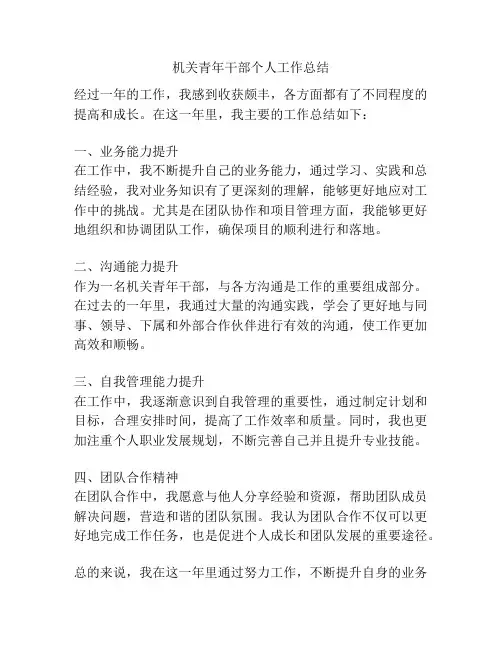 机关青年干部个人工作总结

经过一年的工作，我感到收获颇丰，各方面都有了不同程度的提高和成长。在这一年里，我主要的工作总结如下：

一、业务能力提升
在工作中，我不断提升自己的业务能力，通过学习、实践和总结经验，我对业务知识有了更深刻的理解，能够更好地应对工作中的挑战。尤其是在团队协作和项目管理方面，我能够更好地组织和协调团队工作，确保项目的顺利进行和落地。

二、沟通能力提升
作为一名机关青年干部，与各方沟通是工作的重要组成部分。在过去的一年里，我通过大量的沟通实践，学会了更好地与同事、领导、下属和外部合作伙伴进行有效的沟通，使工作更加高效和顺畅。

三、自我管理能力提升
在工作中，我逐渐意识到自我管理的重要性，通过制定计划和目标，合理安排时间，提高了工作效率和质量。同时，我也更加注重个人职业发展规划，不断完善自己并且提升专业技能。

四、团队合作精神
在团队合作中，我愿意与他人分享经验和资源，帮助团队成员解决问题，营造和谐的团队氛围。我认为团队合作不仅可以更好地完成工作任务，也是促进个人成长和团队发展的重要途径。

总的来说，我在这一年里通过努力工作，不断提升自身的业务